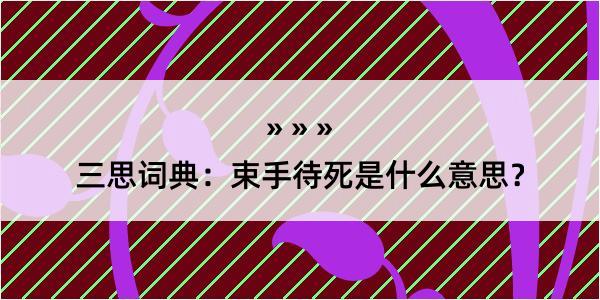 » » »

三思词典：束手待死是什么意思？